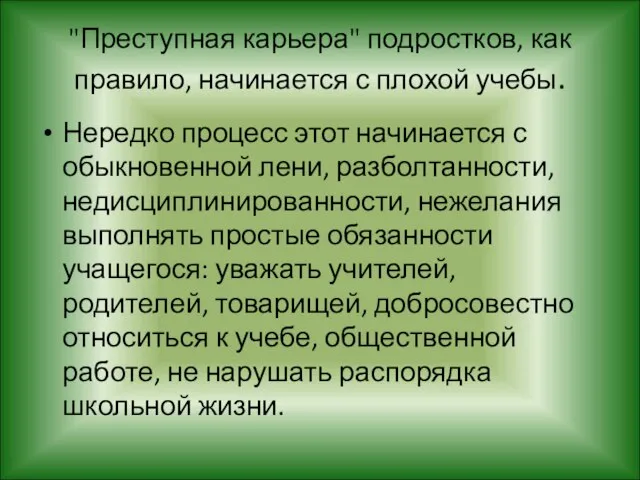 "Преступная карьера" подростков, как правило, начинается с плохой учебы.

• Нередко процесс этот начинается с обыкновенной лени, разболтанности, недисциплинированности, нежелания выполнять простые обязанности учащегося: уважать учителей, родителей, товарищей, добросовестно относиться к учебе, общественной работе, не нарушать распорядка школьной жизни.